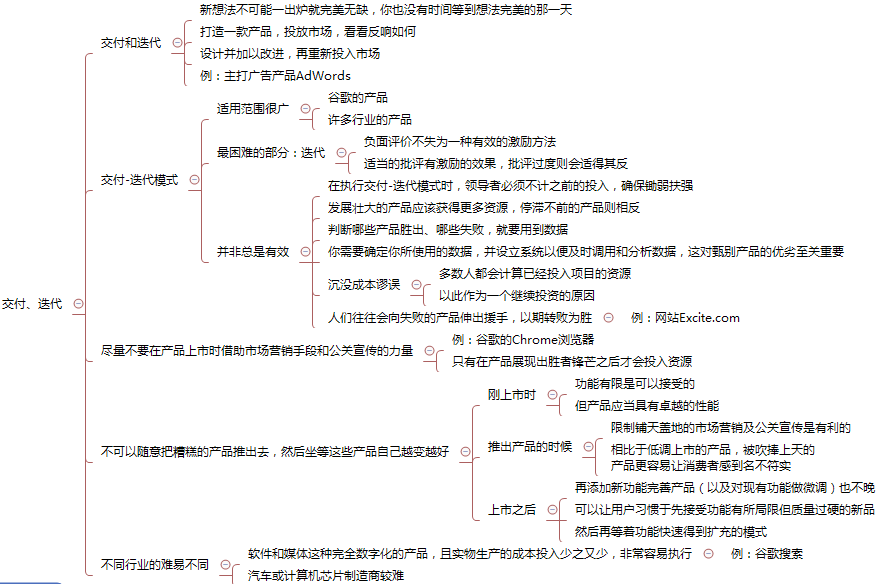 交付、迭代

交付和迭代
新想法不可能一出炉就完美无缺，你也没有时间等到想法完美的那一天
打造一款产品，投放市场，看看反响如何
设计并加以改进，再重新投入市场
例：主打广告产品AdWords

交付-迭代模式
适用范围很广
谷歌的产品
许多行业的产品
最困难的部分：迭代
负面评价不失为一种有效的激励方法
适当的批评有激励的效果，批评过度则会适得其反
并非总是有效
在执行交付-迭代模式时，领导者必须不计之前的投入，确保锄弱扶强
发展壮大的产品应该获得更多资源，停滞不前的产品则相反
判断哪些产品胜出、哪些失败，就要用到数据
你需要确定你所使用的数据，并设立系统以便及时调用和分析数据，这对甄别产品的优劣至关重要
沉没成本谬误
多数人都会计算已经投入项目的资源
以此作为一个继续投资的原因
人们往往会向失败的产品伸出援手，以期转败为胜
例：网站Excite.com

尽量不要在产品上市时借助市场营销手段和公关宣传的力量
例：谷歌的Chrome浏览器
只有在产品展现出胜者锋芒之后才会投入资源

不可以随意把糟糕的产品推出去，然后坐等这些产品自己越变越好
刚上市时
功能有限是可以接受的
但产品应当具有卓越的性能
推出产品的时候
限制铺天盖地的市场营销及公关宣传是有利的
相比于低调上市的产品，被吹捧上天的产品更容易让消费者感到名不符实
上市之后
再添加新功能完善产品（以及对现有功能做微调）也不晚
可以让用户习惯于先接受功能有所局限但质量过硬的新品
然后再等着功能快速得到扩充的模式

不同行业的难易不同
软件和媒体这种完全数字化的产品，且实物生产的成本投入少之又少，非常容易执行
例：谷歌搜索
汽车或计算机芯片制造商较难